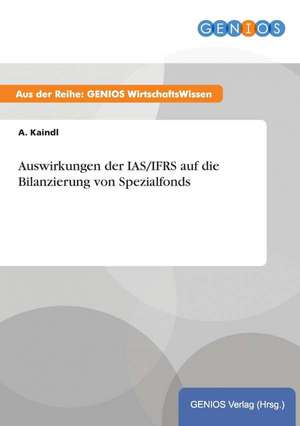 GENIOS

Aus der Reihe: GENIOS WirtschaftsWissen

A. Kaindl

Auswirkungen der IAS/IFRS auf die Bilanzierung von Spezialfonds

GENIOS Verlag (Hrsg.)